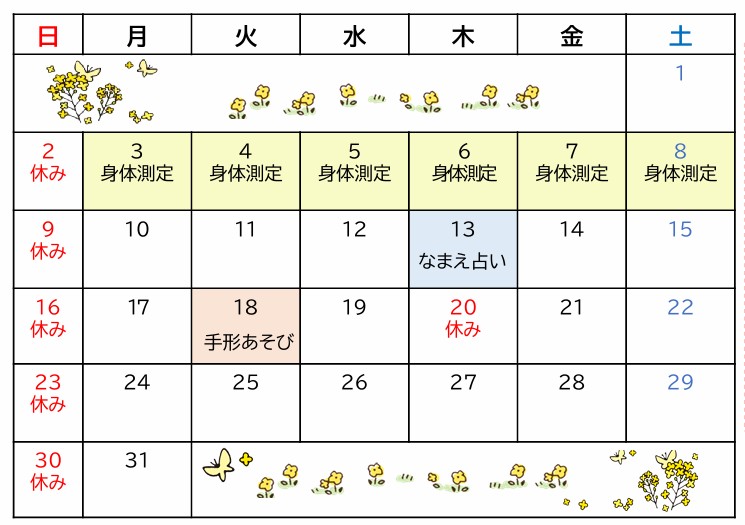 | 日 | 月 | 火 | 水 | 木 | 金 | 土 |
|---|---|---|---|---|---|---|
| | | | | | | 1 |
| 2 休み | 3 身体測定 | 4 身体測定 | 5 身体測定 | 6 身体測定 | 7 身体測定 | 8 身体測定 |
| 9 休み | 10 | 11 | 12 | 13 なまえ占い | 14 | 15 |
| 16 休み | 17 | 18 手形あそび | 19 | 20 休み | 21 | 22 |
| 23 休み | 24 | 25 | 26 | 27 | 28 | 29 |
| 30 休み | 31 | | | | | |